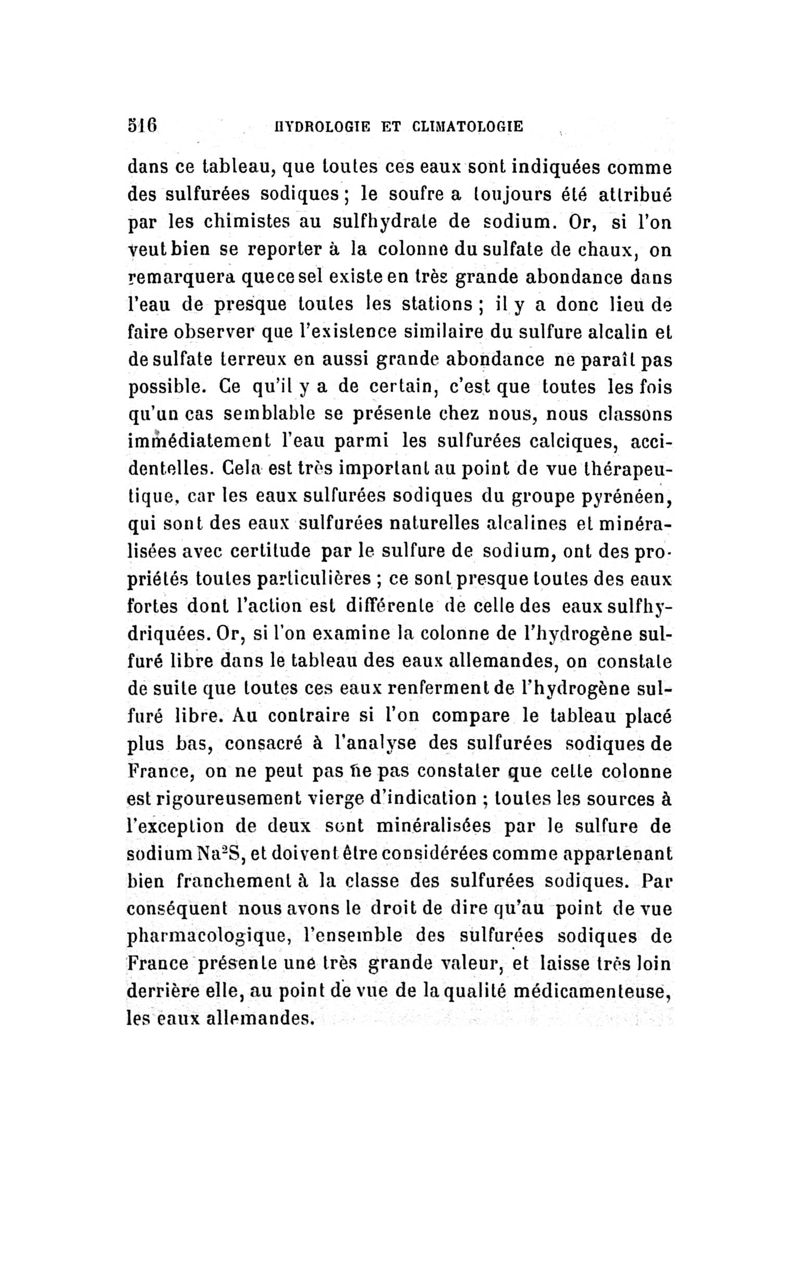 516 HYDROLOGIE ET CLIMATOLOGIE

dans ce tableau, que toutes ces eaux sont indiquées comme des sulfurées sodiques; le soufre a toujours été attribué par les chimistes au sulfhydrate de sodium. Or, si l'on veut bien se reporter à la colonne du sulfate de chaux, on remarquera que ce sel existe en très grande abondance dans l'eau de presque toutes les stations; il y a donc lieu de faire observer que l'existence similaire du sulfure alcalin et de sulfate terreux en aussi grande abondance ne paraît pas possible. Ce qu'il y a de certain, c'est que toutes les fois qu'un cas semblable se présente chez nous, nous classons immédiatement l'eau parmi les sulfurées calciques, accidentelles. Cela est très important au point de vue thérapeutique, car les eaux sulfurées sodiques du groupe pyrénéen, qui sont des eaux sulfurées naturelles alcalines et minéralisées avec certitude par le sulfure de sodium, ont des propriétés toutes particulières ; ce sont presque toutes des eaux fortes dont l'action est différente de celle des eaux sulfhydriquées. Or, si l'on examine la colonne de l'hydrogène sulfuré libre dans le tableau des eaux allemandes, on constate de suite que toutes ces eaux renferment de l'hydrogène sulfuré libre. Au contraire si l'on compare le tableau placé plus bas, consacré à l'analyse des sulfurées sodiques de France, on ne peut pas ne pas constater que cette colonne est rigoureusement vierge d'indication ; toutes les sources à l'exception de deux sont minéralisées par le sulfure de sodium $Na^2S$, et doivent être considérées comme appartenant bien franchement à la classe des sulfurées sodiques. Par conséquent nous avons le droit de dire qu'au point de vue pharmacologique, l'ensemble des sulfurées sodiques de France présente une très grande valeur, et laisse très loin derrière elle, au point de vue de la qualité médicamenteuse, les eaux allemandes.